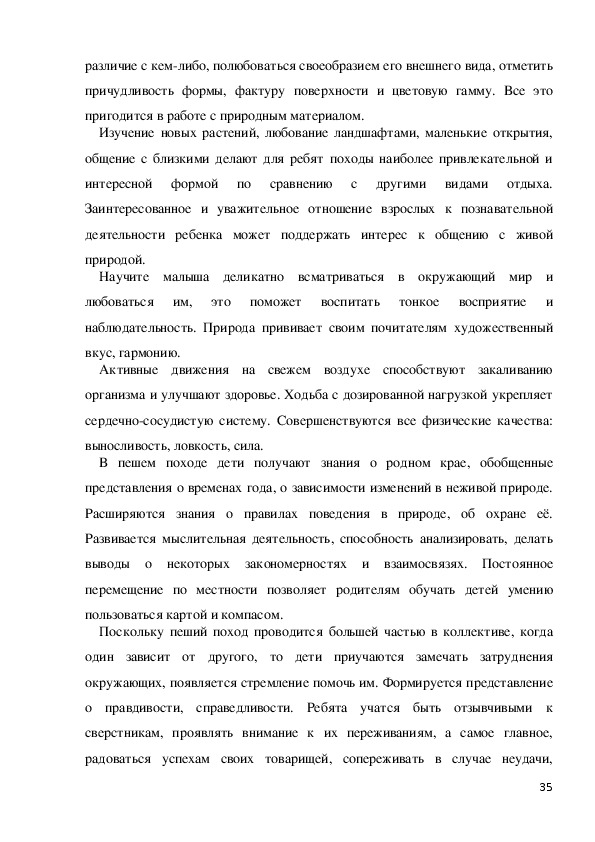 различие с кем-либо, полюбоваться своеобразием его внешнего вида, отметить причудливость формы, фактуру поверхности и цветовую гамму. Все это пригодится в работе с природным материалом.

Изучение новых растений, любование ландшафтами, маленькие открытия, общение с близкими делают для ребят походы наиболее привлекательной и интересной формой по сравнению с другими видами отдыха. Заинтересованное и уважительное отношение взрослых к познавательной деятельности ребенка может поддержать интерес к общению с живой природой.

Научите малыша деликатно всматриваться в окружающий мир и любоваться им, это поможет воспитать тонкое восприятие и наблюдательность. Природа прививает своим почитателям художественный вкус, гармонию.

Активные движения на свежем воздухе способствуют закаливанию организма и улучшают здоровье. Ходьба с дозированной нагрузкой укрепляет сердечно-сосудистую систему. Совершенствуются все физические качества: выносливость, ловкость, сила.

В пешем походе дети получают знания о родном крае, обобщенные представления о временах года, о зависимости изменений в неживой природе. Расширяются знания о правилах поведения в природе, об охране её. Развивается мыслительная деятельность, способность анализировать, делать выводы о некоторых закономерностях и взаимосвязях. Постоянное перемещение по местности позволяет родителям обучать детей умению пользоваться картой и компасом.

Поскольку пеший поход проводится большей частью в коллективе, когда один зависит от другого, то дети приучаются замечать затруднения окружающих, появляется стремление помочь им. Формируется представление о правдивости, справедливости. Ребята учатся быть отзывчивыми к сверстникам, проявлять внимание к их переживаниям, а самое главное, радоваться успехам своих товарищей, сопереживать в случае неудачи,

35